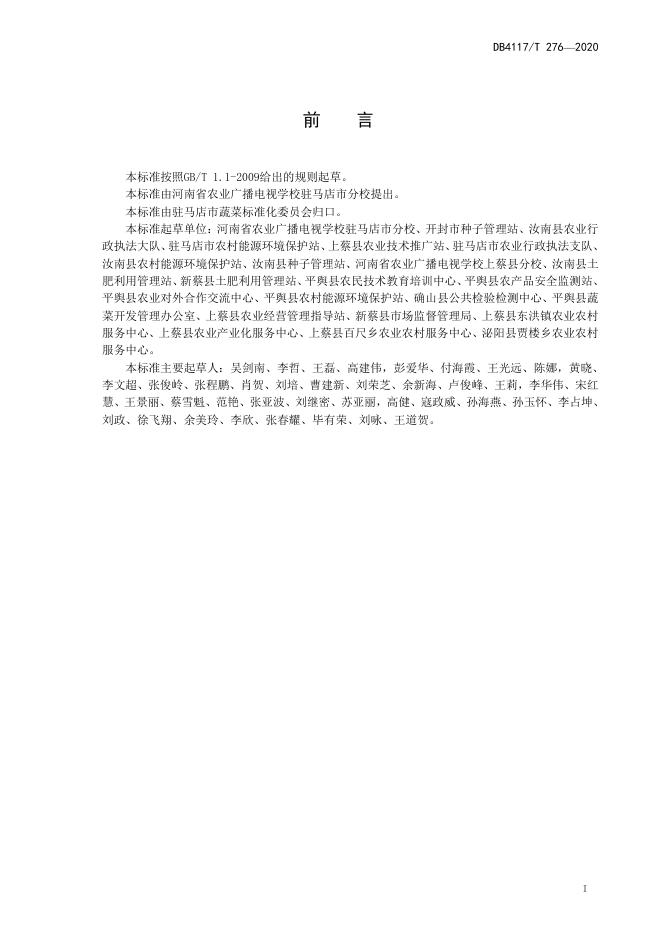 DB4117/T 276—2020

前　言

本标准按照GB/T 1.1-2009给出的规则起草。

本标准由河南省农业广播电视学校驻马店市分校提出。

本标准由驻马店市蔬菜标准化委员会归口。

本标准起草单位：河南省农业广播电视学校驻马店市分校、开封市种子管理站、汝南县农业行政执法大队、驻马店市农村能源环境保护站、上蔡县农业技术推广站、驻马店市农业行政执法支队、汝南县农村能源环境保护站、汝南县种子管理站、河南省农业广播电视学校上蔡县分校、汝南县土肥利用管理站、新蔡县土肥利用管理站、平舆县农民技术教育培训中心、平舆县农产品安全监测站、平舆县农业对外合作交流中心、平舆县农村能源环境保护站、确山县公共检验检测中心、平舆县蔬菜开发管理办公室、上蔡县农业经营管理指导站、新蔡县市场监督管理局、上蔡县东洪镇农业农村服务中心、上蔡县农业产业化服务中心、上蔡县百尺乡农业农村服务中心、泌阳县贾楼乡农业农村服务中心。

本标准主要起草人：吴剑南、李哲、王磊、高建伟，彭爱华、付海霞、王光远、陈娜，黄晓、李文超、张俊岭、张程鹏、肖贺、刘培、曹建新、刘荣芝、余新海、卢俊峰、王莉，李华伟、宋红慧、王景丽、蔡雪魁、范艳、张亚波、刘继密、苏亚丽，高健、寇政威、孙海燕、孙玉怀、李占坤、刘政、徐飞翔、余美玲、李欣、张春耀、毕有荣、刘咏、王道贺。

I